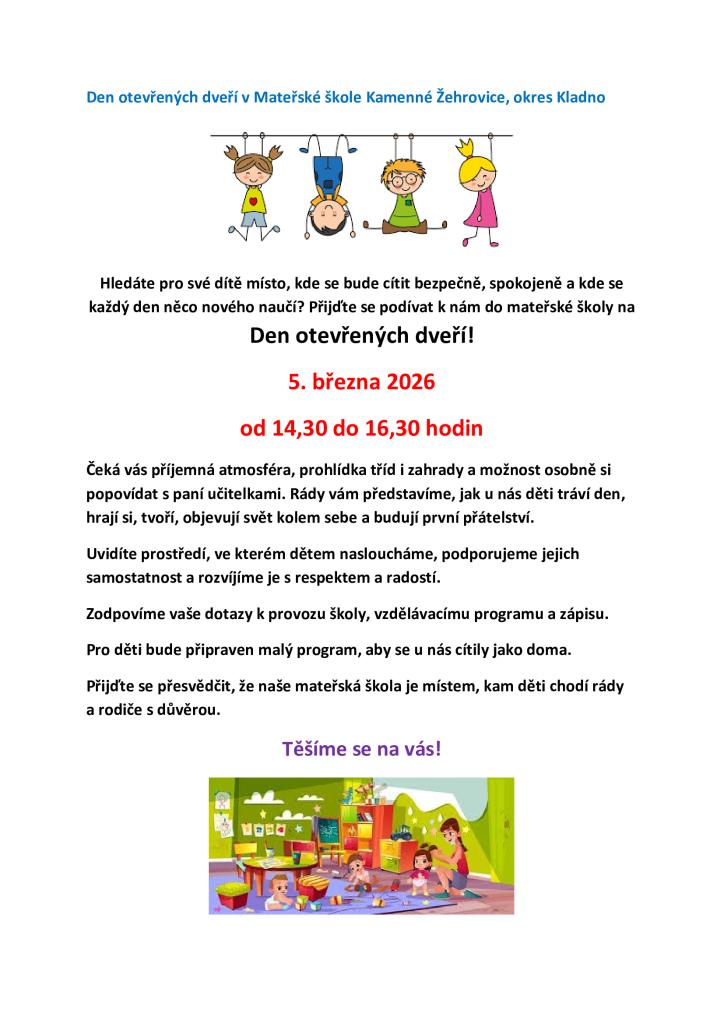 Den otevřených dveří v Mateřské škole Kamenné Žehrovice, okres Kladno

Hledáte pro své dítě místo, kde se bude cítit bezpečně, spokojeně a kde se každý den něco nového naučí? Přijďte se podívat k nám do mateřské školy na

Den otevřených dveří!

5. března 2026

od 14,30 do 16,30 hodin

Čeká vás příjemná atmosféra, prohlídka tříd i zahrady a možnost osobně si popovídat s paní učitelkami. Rády vám představíme, jak u nás děti tráví den, hrají si, tvoří, objevují svět kolem sebe a budují první přátelství.

Uvidíte prostředí, ve kterém dětem nasloucháme, podporujeme jejich samostatnost a rozvíjíme je s respektem a radostí.

Zodpovíme vaše dotazy k provozu školy, vzdělávacímu programu a zápisu.

Pro děti bude připraven malý program, aby se u nás cítily jako doma.

Přijďte se přesvědčit, že naše mateřská škola je místem, kam děti chodí rády a rodiče s důvěrou.

Těšíme se na vás!